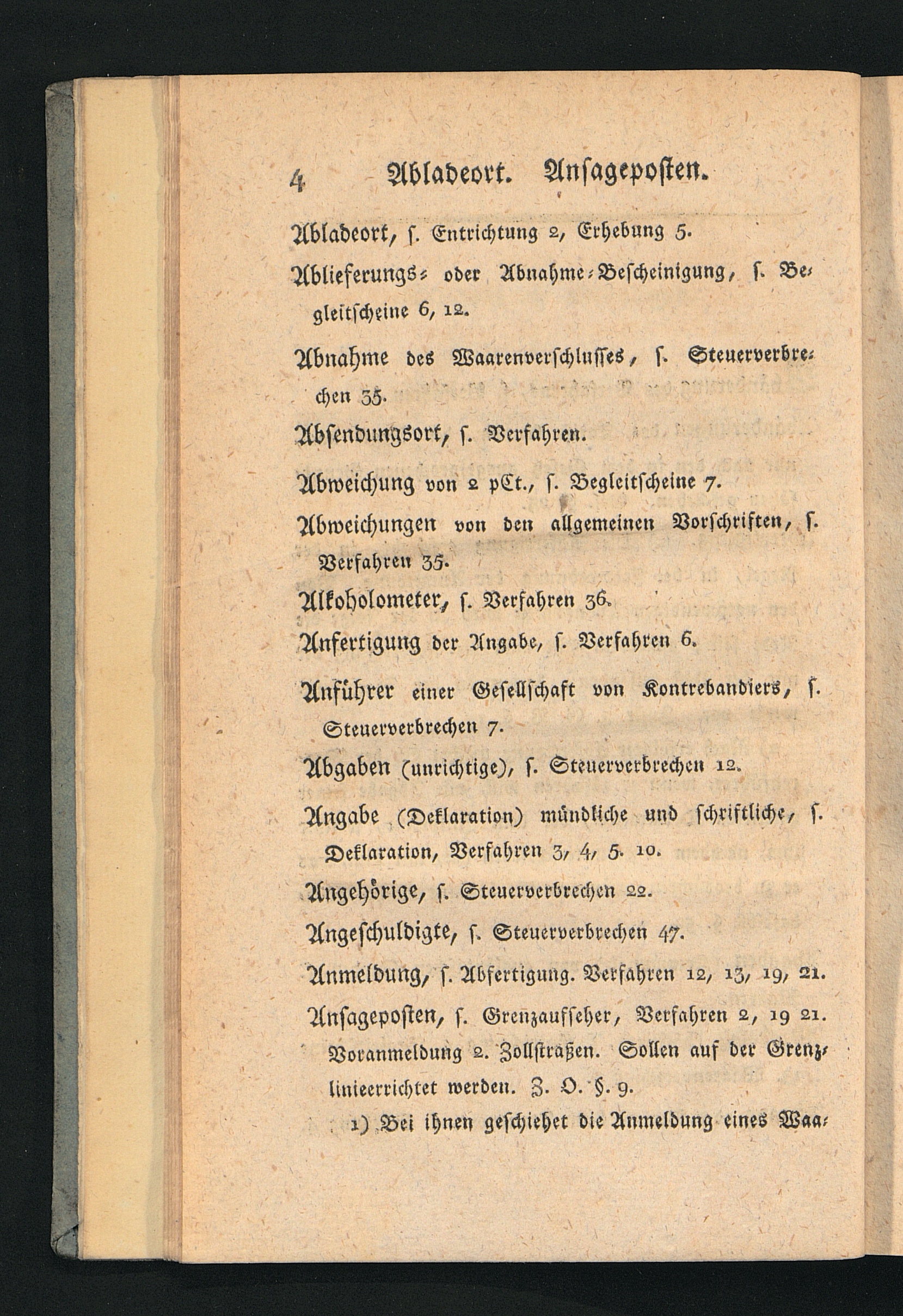 4 Abladeort. Ansageposten.

Abladeort, s. Entrichtung 2, Erhebung 5.

Ablieferungs- oder Abnahme-Bescheinigung, s. Begleitscheine 6, 12.

Abnahme des Waarenverschlusses, s. Steuerverbrechen 35.

Absendungsort, s. Verfahren.

Abweichung von 2 pCt., s. Begleitscheine 7.

Abweichungen von den allgemeinen Vorschriften, s. Verfahren 35.

Alkoholometer, s. Verfahren 36.

Anfertigung der Angabe, s. Verfahren 6.

Anführer einer Gesellschaft von Kontrebandiers, s. Steuerverbrechen 7.

Abgaben (unrichtige), s. Steuerverbrechen 12.

Angabe (Deklaration) mündliche und schriftliche, s. Deklaration, Verfahren 3, 4, 5. 10.

Angehörige, s. Steuerverbrechen 22.

Angeschuldigte, s. Steuerverbrechen 47.

Anmeldung, s. Abfertigung. Verfahren 12, 13, 19, 21.

Ansageposten, s. Grenzaufseher, Verfahren 2, 19 21. Voranmeldung 2. Zollstraßen. Sollen auf der Grenzlinieerrichtet werden. Z. O. §. 9.

1) Bei ihnen geschiehet die Anmeldung eines Waa-